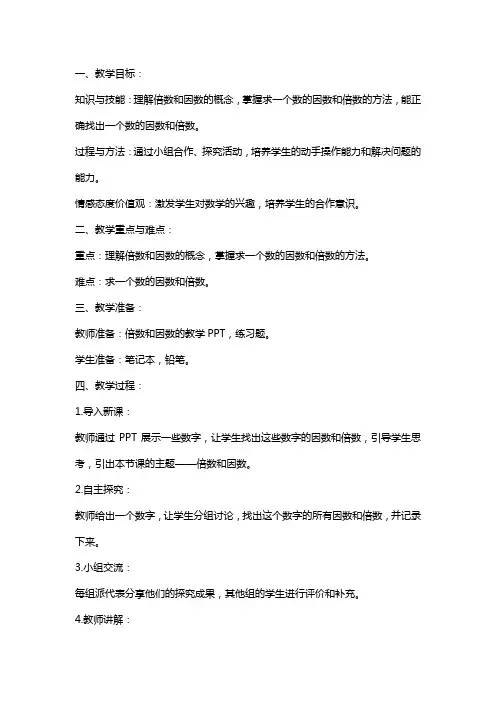 一、教学目标：

知识与技能：理解倍数和因数的概念，掌握求一个数的因数和倍数的方法，能正确找出一个数的因数和倍数。

过程与方法：通过小组合作、探究活动，培养学生的动手操作能力和解决问题的能力。

情感态度价值观：激发学生对数学的兴趣，培养学生的合作意识。

二、教学重点与难点：

重点：理解倍数和因数的概念，掌握求一个数的因数和倍数的方法。

难点：求一个数的因数和倍数。

三、教学准备：

教师准备：倍数和因数的教学 PPT，练习题。

学生准备：笔记本，铅笔。

四、教学过程：

1.导入新课：

教师通过 PPT 展示一些数字，让学生找出这些数字的因数和倍数，引导学生思考，引出本节课的主题——倍数和因数。

2.自主探究：

教师给出一个数字，让学生分组讨论，找出这个数字的所有因数和倍数，并记录下来。

3.小组交流：

每组派代表分享他们的探究成果，其他组的学生进行评价和补充。

4.教师讲解：